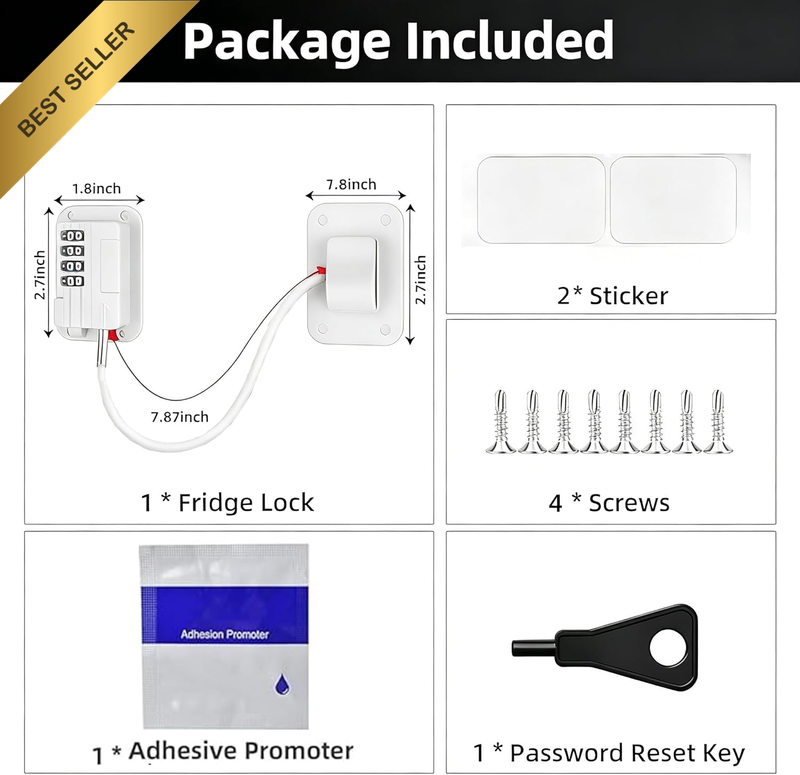 BEST SELLER

Package Included

1.8inch

2.7inch

7.8inch

2.7inch

7.87inch

1 * Fridge Lock

2* Sticker

4 * Screws

Adhesion Promoter

1 * Adhesive Promoter

1 * Password Reset Key